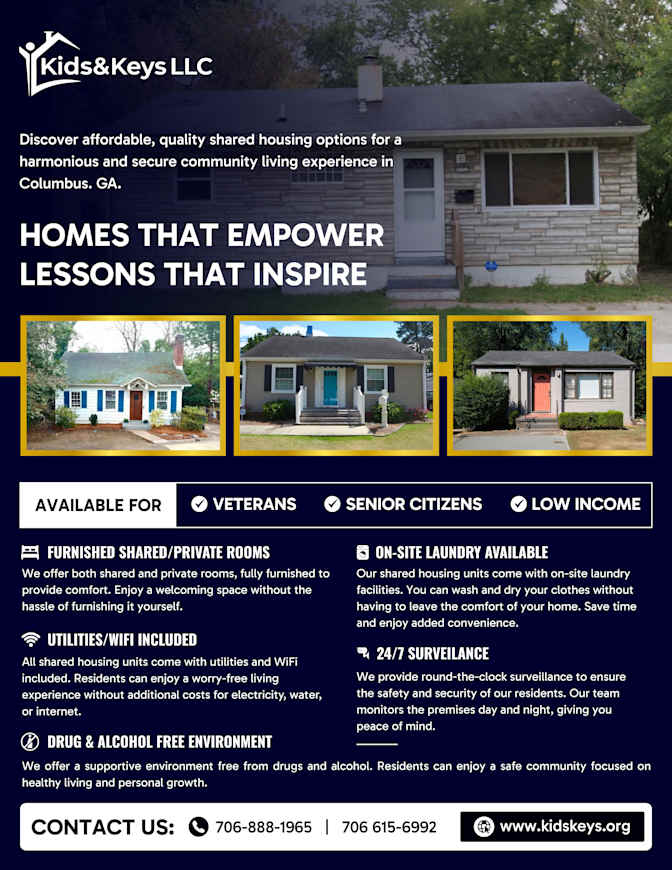 Kids&Keys LLC

Discover affordable, quality shared housing options for a harmonious and secure community living experience in Columbus. GA.

HOMES THAT EMPOWER LESSONS THAT INSPIRE

AVAILABLE FOR VETERANS SENIOR CITIZENS LOW INCOME

FURNISHED SHARED/PRIVATE ROOMS
We offer both shared and private rooms, fully furnished to provide comfort. Enjoy a welcoming space without the hassle of furnishing it yourself.

UTILITIES/WIFI INCLUDED
All shared housing units come with utilities and WiFi included. Residents can enjoy a worry-free living experience without additional costs for electricity, water, or internet.

ON-SITE LAUNDRY AVAILABLE
Our shared housing units come with on-site laundry facilities. You can wash and dry your clothes without having to leave the comfort of your home. Save time and enjoy added convenience.

24/7 SURVEILANCE
We provide round-the-clock surveillance to ensure the safety and security of our residents. Our team monitors the premises day and night, giving you peace of mind.

DRUG & ALCOHOL FREE ENVIRONMENT
We offer a supportive environment free from drugs and alcohol. Residents can enjoy a safe community focused on healthy living and personal growth.

CONTACT US: 706-888-1965 | 706 615-6992 www.kidskeys.org